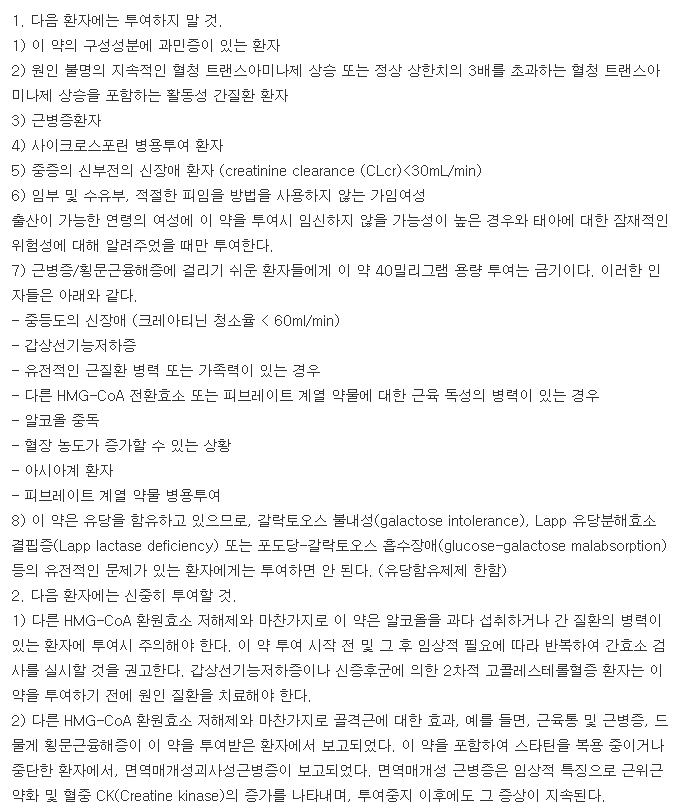 1. 다음 환자에는 투여하지 말 것.
1) 이 약의 구성성분에 과민증이 있는 환자
2) 원인 불명의 지속적인 혈청 트랜스아미나제 상승 또는 정상 상한치의 3배를 초과하는 혈청 트랜스아미나제 상승을 포함하는 활동성 간질환 환자
3) 근병증환자
4) 사이크로스포린 병용투여 환자
5) 중증의 신부전의 신장애 환자 (creatinine clearance (CLcr)<30mL/min)
6) 임부 및 수유부, 적절한 피임을 방법을 사용하지 않는 가임여성
출산이 가능한 연령의 여성에 이 약을 투여시 임신하지 않을 가능성이 높은 경우와 태아에 대한 잠재적인 위험성에 대해 알려주었을 때만 투여한다.
7) 근병증/횡문근융해증에 걸리기 쉬운 환자들에게 이 약 40밀리그램 용량 투여는 금기이다. 이러한 인자들은 아래와 같다.
- 중등도의 신장애 (크레아티닌 청소율 < 60ml/min)
- 갑상선기능저하증
- 유전적인 근질환 병력 또는 가족력이 있는 경우
- 다른 HMG-CoA 전환효소 또는 피브레이트 계열 약물에 대한 근육 독성의 병력이 있는 경우
- 알코올 중독
- 혈장 농도가 증가할 수 있는 상황
- 아시아계 환자
- 피브레이트 계열 약물 병용투여
8) 이 약은 유당을 함유하고 있으므로, 갈락토오스 불내성(galactose intolerance), Lapp 유당분해효소 결핍증(Lapp lactase deficiency) 또는 포도당-갈락토오스 흡수장애(glucose-galactose malabsorption) 등의 유전적인 문제가 있는 환자에게는 투여하면 안 된다. (유당함유제제 한함)
2. 다음 환자에는 신중히 투여할 것.
1) 다른 HMG-CoA 환원효소 저해제와 마찬가지로 이 약은 알코올을 과다 섭취하거나 간 질환의 병력이 있는 환자에 투여시 주의해야 한다. 이 약 투여 시작 전 및 그 후 임상적 필요에 따라 반복하여 간효소 검사를 실시할 것을 권고한다. 갑상선기능저하증이나 신증후군에 의한 2차적 고콜레스테롤혈증 환자는 이 약을 투여하기 전에 원인 질환을 치료해야 한다.
2) 다른 HMG-CoA 환원효소 저해제와 마찬가지로 골격근에 대한 효과, 예를 들면, 근육통 및 근병증, 드물게 횡문근융해증이 이 약을 투여받은 환자에서 보고되었다. 이 약을 포함하여 스타틴을 복용 중이거나 중단한 환자에서, 면역매개성괴사성근병증이 보고되었다. 면역매개성 근병증은 임상적 특징으로 근위근 약화 및 혈중 CK(Creatine kinase)의 증가를 나타내며, 투여중지 이후에도 그 증상이 지속된다.